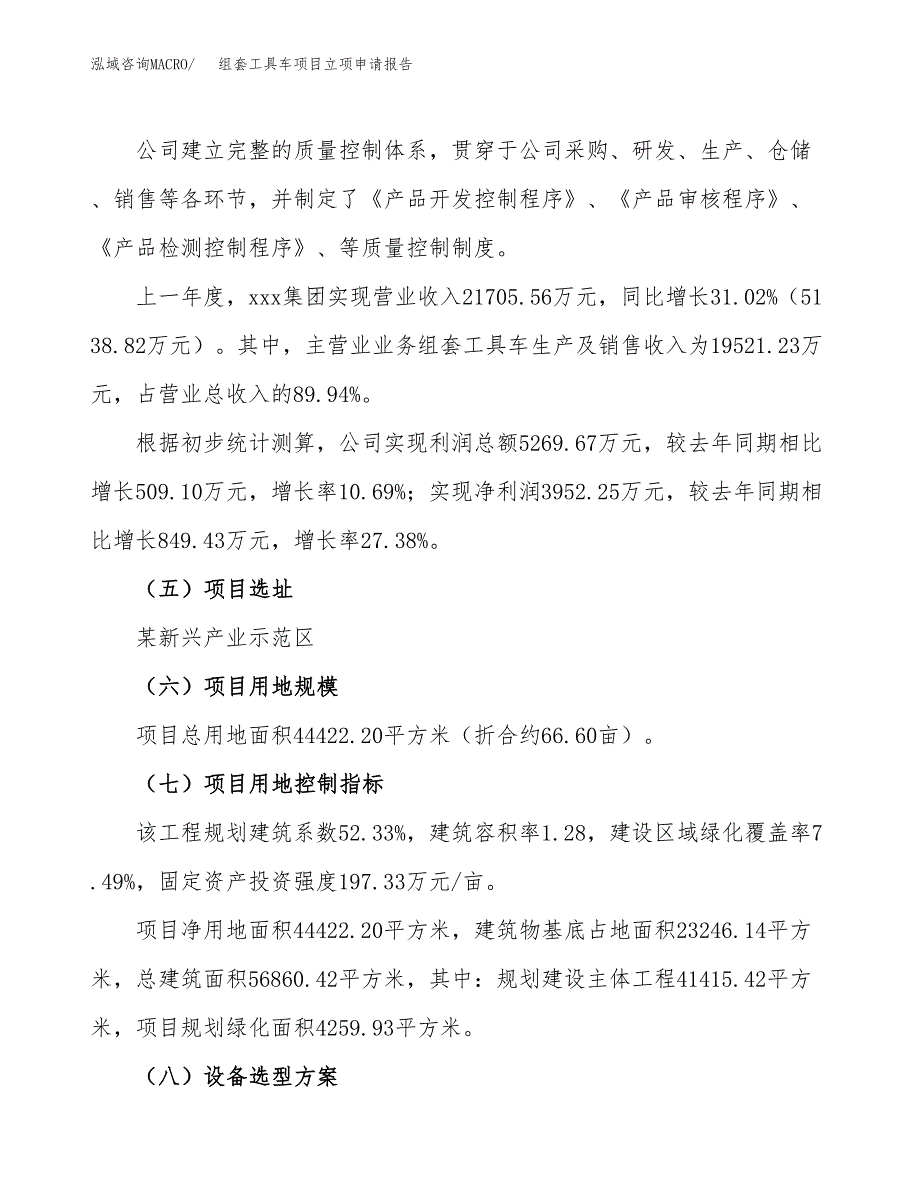 泓域咨询MACRO/　组套工具车项目立项申请报告

公司建立完整的质量控制体系，贯穿于公司采购、研发、生产、仓储、销售等各环节，并制定了《产品开发控制程序》、《产品审核程序》、《产品检测控制程序》、等质量控制制度。

上一年度，xxx集团实现营业收入21705.56万元，同比增长31.02%（5138.82万元）。其中，主营业业务组套工具车生产及销售收入为19521.23万元，占营业总收入的89.94%。

根据初步统计测算，公司实现利润总额5269.67万元，较去年同期相比增长509.10万元，增长率10.69%；实现净利润3952.25万元，较去年同期相比增长849.43万元，增长率27.38%。

（五）项目选址

某新兴产业示范区

（六）项目用地规模

项目总用地面积44422.20平方米（折合约66.60亩）。

（七）项目用地控制指标

该工程规划建筑系数52.33%，建筑容积率1.28，建设区域绿化覆盖率7.49%，固定资产投资强度197.33万元/亩。

项目净用地面积44422.20平方米，建筑物基底占地面积23246.14平方米，总建筑面积56860.42平方米，其中：规划建设主体工程41415.42平方米，项目规划绿化面积4259.93平方米。

（八）设备选型方案